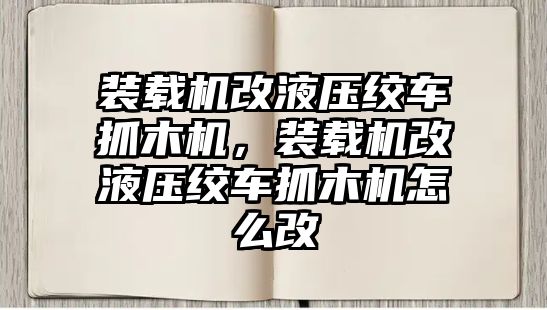 装载机改液压绞车抓木机，装载机改液压绞车抓木机怎么改